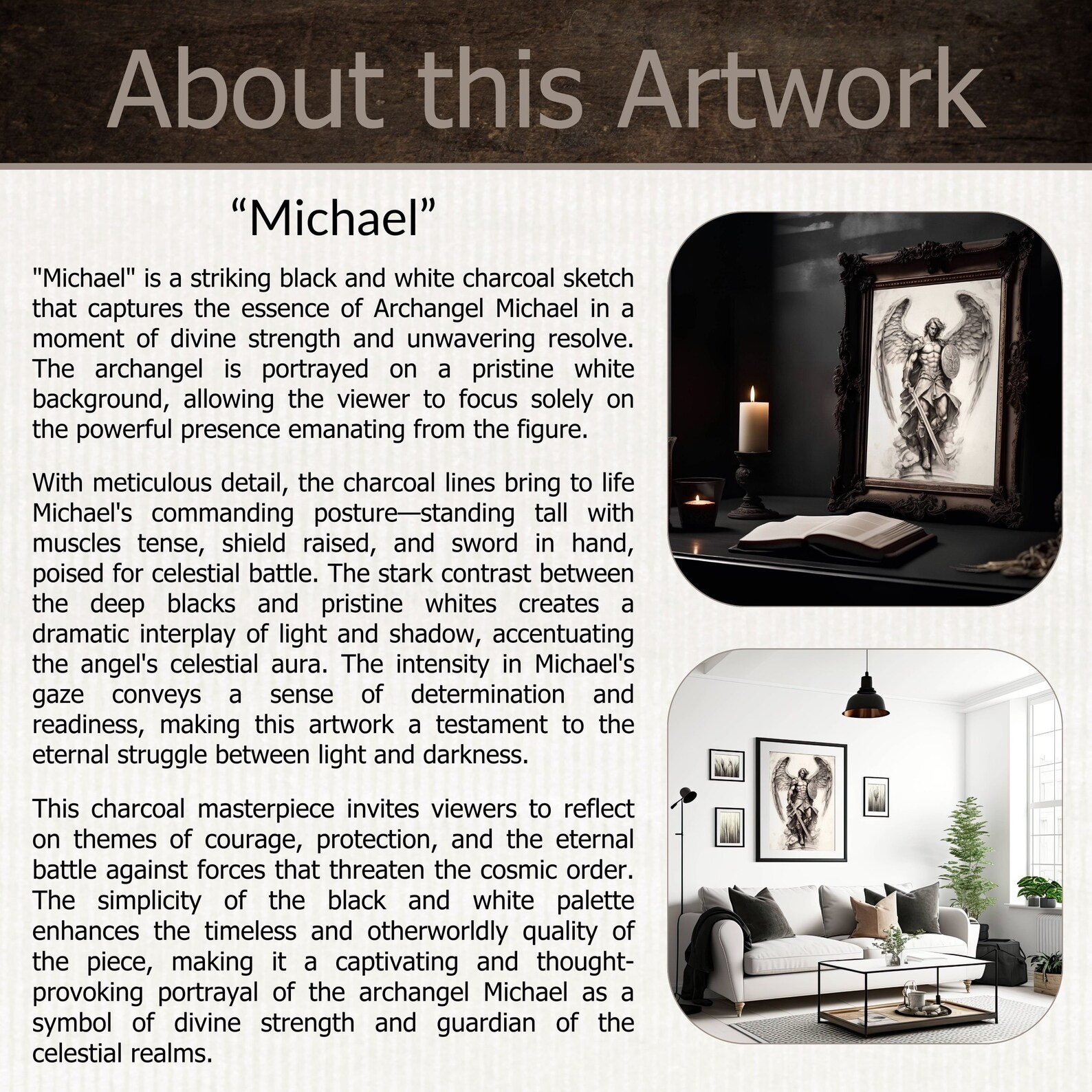 About this Artwork

“Michael”

"Michael" is a striking black and white charcoal sketch that captures the essence of Archangel Michael in a moment of divine strength and unwavering resolve. The archangel is portrayed on a pristine white background, allowing the viewer to focus solely on the powerful presence emanating from the figure.

With meticulous detail, the charcoal lines bring to life Michael's commanding posture—standing tall with muscles tense, shield raised, and sword in hand, poised for celestial battle. The stark contrast between the deep blacks and pristine whites creates a dramatic interplay of light and shadow, accentuating the angel's celestial aura. The intensity in Michael's gaze conveys a sense of determination and readiness, making this artwork a testament to the eternal struggle between light and darkness.

This charcoal masterpiece invites viewers to reflect on themes of courage, protection, and the eternal battle against forces that threaten the cosmic order. The simplicity of the black and white palette enhances the timeless and otherworldly quality of the piece, making it a captivating and thought-provoking portrayal of the archangel Michael as a symbol of divine strength and guardian of the celestial realms.